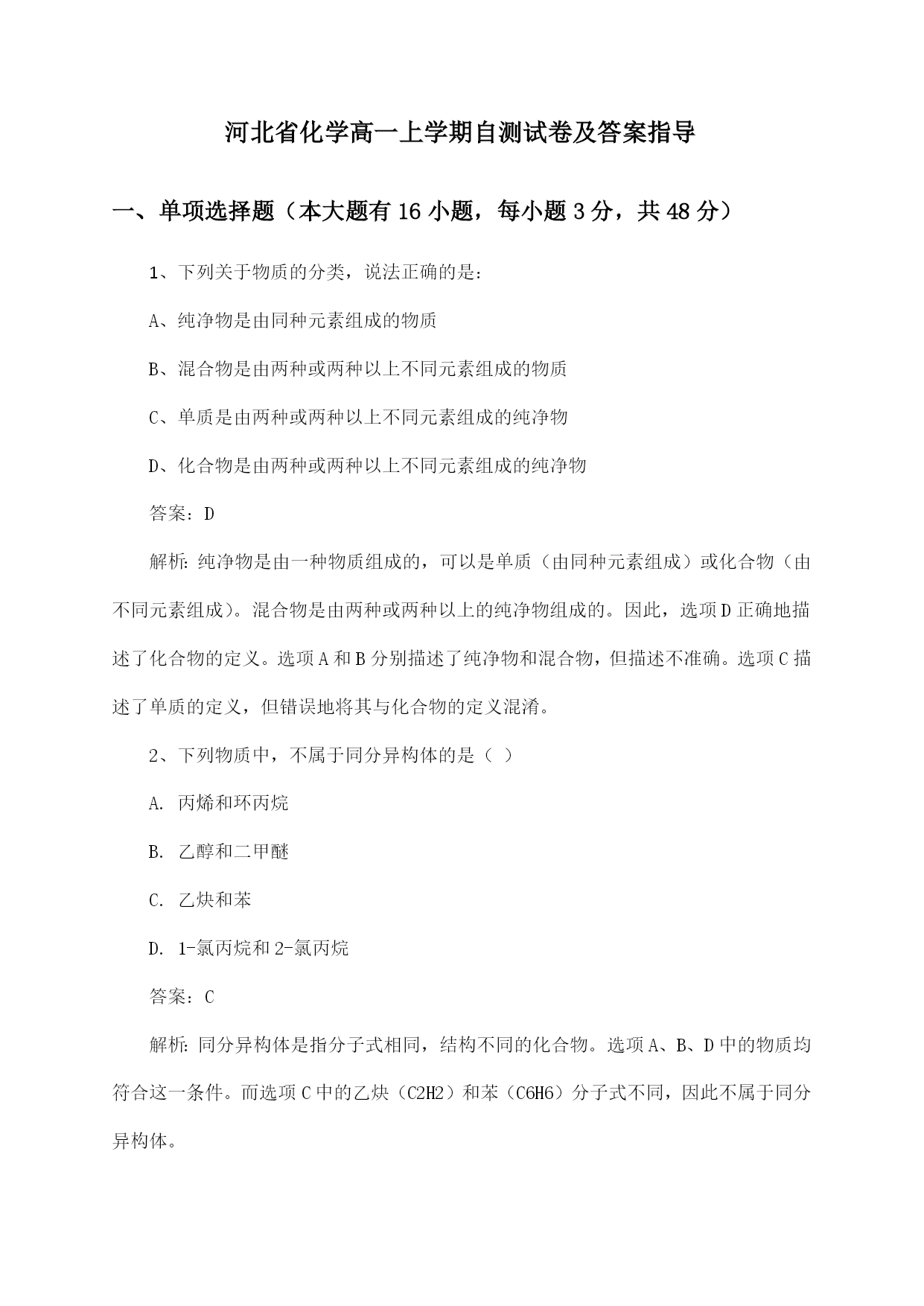 河北省化学高一上学期自测试卷及答案指导

一、单项选择题（本大题有16小题，每小题3分，共48分）

1、下列关于物质的分类，说法正确的是：

A、纯净物是由同种元素组成的物质

B、混合物是由两种或两种以上不同元素组成的物质

C、单质是由两种或两种以上不同元素组成的纯净物

D、化合物是由两种或两种以上不同元素组成的纯净物

答案：D

解析：纯净物是由一种物质组成的，可以是单质（由同种元素组成）或化合物（由不同元素组成）。混合物是由两种或两种以上的纯净物组成的。因此，选项D正确地描述了化合物的定义。选项A和B分别描述了纯净物和混合物，但描述不准确。选项C描述了单质的定义，但错误地将其与化合物的定义混淆。

2、下列物质中，不属于同分异构体的是（ ）

A. 丙烯和环丙烷

B. 乙醇和二甲醚

C. 乙炔和苯

D. 1-氯丙烷和2-氯丙烷

答案：C

解析：同分异构体是指分子式相同，结构不同的化合物。选项A、B、D中的物质均符合这一条件。而选项C中的乙炔（C2H2）和苯（C6H6）分子式不同，因此不属于同分异构体。